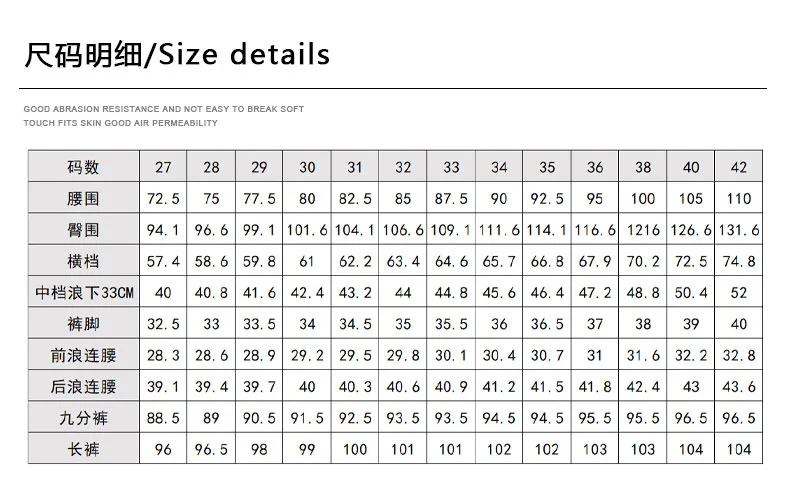 尺码明细/Size details

GOOD ABRASION RESISTANCE AND NOT EASY TO BREAK SOFT TOUCH FITS SKIN GOOD AIR PERMEABILITY

| 码数 | 27 | 28 | 29 | 30 | 31 | 32 | 33 | 34 | 35 | 36 | 38 | 40 | 42 |
|---|---|---|---|---|---|---|---|---|---|---|---|---|---|
| 腰围 | 72.5 | 75 | 77.5 | 80 | 82.5 | 85 | 87.5 | 90 | 92.5 | 95 | 100 | 105 | 110 |
| 臀围 | 94.1 | 96.6 | 99.1 | 101.6 | 104.1 | 106.6 | 109.1 | 111.6 | 114.1 | 116.6 | 1216 | 126.6 | 131.6 |
| 横档 | 57.4 | 58.6 | 59.8 | 61 | 62.2 | 63.4 | 64.6 | 65.7 | 66.8 | 67.9 | 70.2 | 72.5 | 74.8 |
| 中档浪下33CM | 40 | 40.8 | 41.6 | 42.4 | 43.2 | 44 | 44.8 | 45.6 | 46.4 | 47.2 | 48.8 | 50.4 | 52 |
| 裤脚 | 32.5 | 33 | 33.5 | 34 | 34.5 | 35 | 35.5 | 36 | 36.5 | 37 | 38 | 39 | 40 |
| 前浪连腰 | 28.3 | 28.6 | 28.9 | 29.2 | 29.5 | 29.8 | 30.1 | 30.4 | 30.7 | 31 | 31.6 | 32.2 | 32.8 |
| 后浪连腰 | 39.1 | 39.4 | 39.7 | 40 | 40.3 | 40.6 | 40.9 | 41.2 | 41.5 | 41.8 | 42.4 | 43 | 43.6 |
| 九分裤 | 88.5 | 89 | 90.5 | 91.5 | 92.5 | 93.5 | 93.5 | 94.5 | 94.5 | 95.5 | 95.5 | 96.5 | 96.5 |
| 长裤 | 96 | 96.5 | 98 | 99 | 100 | 101 | 101 | 102 | 102 | 103 | 103 | 104 | 104 |